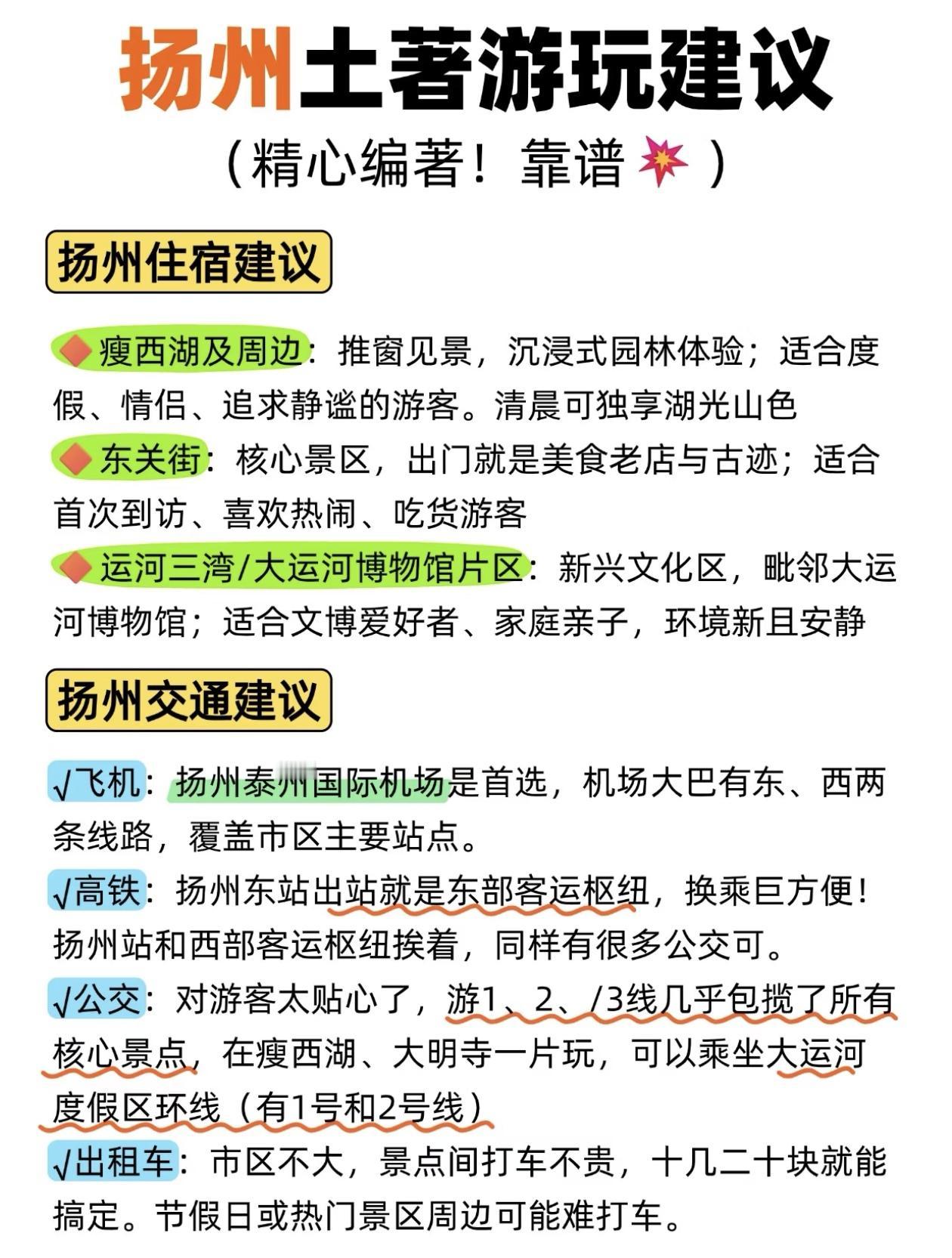 扬州土著游玩建议

（精心编著！靠谱💥）

扬州住宿建议

🔶瘦西湖及周边：推窗见景，沉浸式园林体验；适合度假、情侣、追求静谧的游客。清晨可独享湖光山色

🔶东关街：核心景区，出门就是美食老店与古迹；适合首次到访、喜欢热闹、吃货游客

🔶运河三湾/大运河博物馆片区：新兴文化区，毗邻大运河博物馆；适合文博爱好者、家庭亲子，环境新且安静

扬州交通建议

√飞机：扬州泰州国际机场是首选，机场大巴有东、西两条线路，覆盖市区主要站点。

√高铁：扬州东站出站就是东部客运枢纽，换乘巨方便！扬州站和西部客运枢纽挨着，同样有很多公交可。

√公交：对游客太贴心了，游1、2、/3线几乎包揽了所有核心景点，在瘦西湖、大明寺一片玩，可以乘坐大运河度假区环线（有1号和2号线）

√出租车：市区不大，景点间打车不贵，十几二十块就能搞定。节假日或热门景区周边可能难打车。